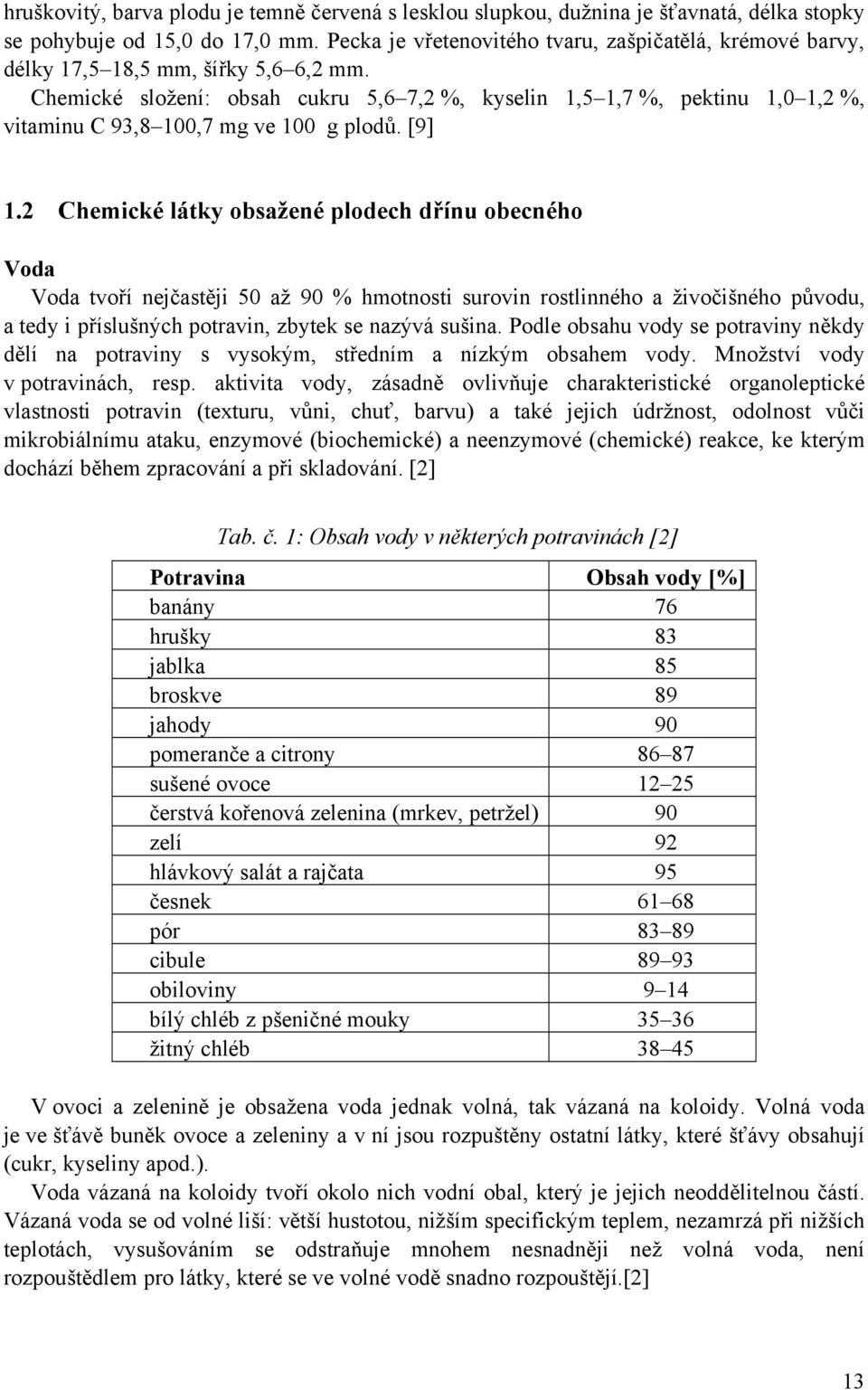 hruškovitý, barva plodu je temně červená s lesklou slupkou, dužnina je šťavnatá, délka stopky se pohybuje od 15,0 do 17,0 mm. Pecka je vřetenovitého tvaru, zašpičatělá, krémové barvy, délky 17,5–18,5 mm, šířky 5,6–6,2 mm.
Chemické složení: obsah cukru 5,6–7,2 %, kyselin 1,5–1,7 %, pektinu 1,0–1,2 %, vitaminu C 93,8–100,7 mg ve 100 g plodů. [9]

1.2 Chemické látky obsažené plodech dřínu obecného

Voda

Voda tvoří nejčastěji 50 až 90 % hmotnosti surovin rostlinného a živočišného původu, a tedy i příslušných potravin, zbytek se nazývá sušina. Podle obsahu vody se potraviny někdy dělí na potraviny s vysokým, středním a nízkým obsahem vody. Množství vody v potravinách, resp. aktivita vody, zásadně ovlivňuje charakteristické organoleptické vlastnosti potravin (texturu, vůni, chuť, barvu) a také jejich údržnost, odolnost vůči mikrobiálnímu ataku, enzymové (biochemické) a neenzymové (chemické) reakce, ke kterým dochází během zpracování a při skladování. [2]

Tab. č. 1: Obsah vody v některých potravinách [2]

| Potravina | Obsah vody [%] |
|---|---|
| banány | 76 |
| hrušky | 83 |
| jablka | 85 |
| broskve | 89 |
| jahody | 90 |
| pomeranče a citrony | 86–87 |
| sušené ovoce | 12–25 |
| čerstvá kořenová zelenina (mrkev, petržel) | 90 |
| zelí | 92 |
| hlávkový salát a rajčata | 95 |
| česnek | 61–68 |
| pór | 83–89 |
| cibule | 89–93 |
| obiloviny | 9–14 |
| bílý chléb z pšeničné mouky | 35–36 |
| žitný chléb | 38–45 |

V ovoci a zelenině je obsažena voda jednak volná, tak vázaná na koloidy. Volná voda je ve šťávě buněk ovoce a zeleniny a v ní jsou rozpuštěny ostatní látky, které šťávy obsahují (cukr, kyseliny apod.).
Voda vázaná na koloidy tvoří okolo nich vodní obal, který je jejich neoddělitelnou částí. Vázaná voda se od volné liší: větší hustotou, nižším specifickým teplem, nezamrzá při nižších teplotách, vysušováním se odstraňuje mnohem nesnadněji než volná voda, není rozpouštědlem pro látky, které se ve volné vodě snadno rozpouštějí.[2]

13